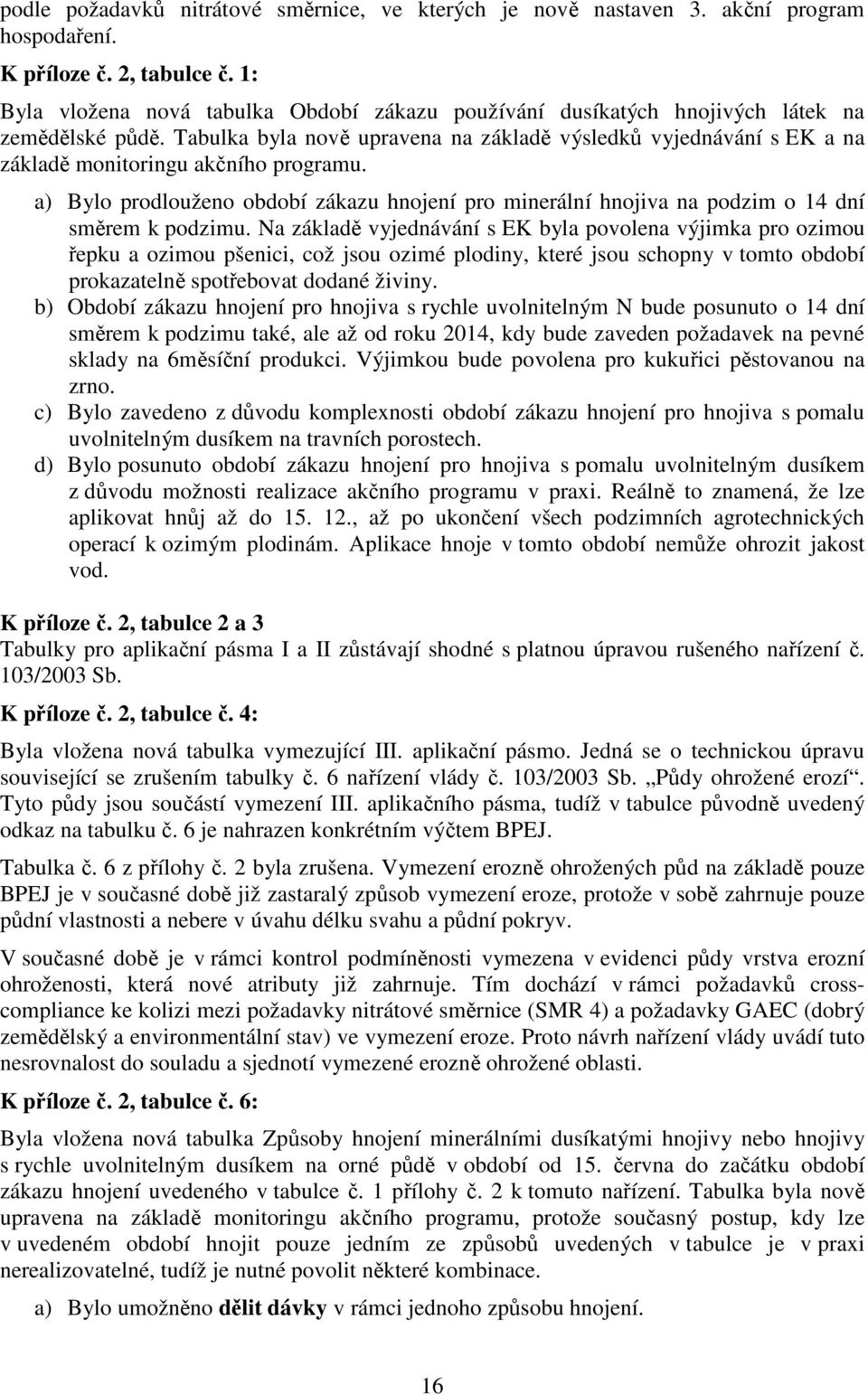 podle požadavků nitrátové směrnice, ve kterých je nově nastaven 3. akční program hospodaření.

K příloze č. 2, tabulce č. 1:

Byla vložena nová tabulka Období zákazu používání dusíkatých hnojivých látek na zemědělské půdě. Tabulka byla nově upravena na základě výsledků vyjednávání s EK a na základě monitoringu akčního programu.

a) Bylo prodlouženo období zákazu hnojení pro minerální hnojiva na podzim o 14 dní směrem k podzimu. Na základě vyjednávání s EK byla povolena výjimka pro ozimou řepku a ozimou pšenici, což jsou ozimé plodiny, které jsou schopny v tomto období prokazatelně spotřebovat dodané živiny.

b) Období zákazu hnojení pro hnojiva s rychle uvolnitelným N bude posunuto o 14 dní směrem k podzimu také, ale až od roku 2014, kdy bude zaveden požadavek na pevné sklady na 6měsíční produkci. Výjimkou bude povolena pro kukuřici pěstovanou na zrno.

c) Bylo zavedeno z důvodu komplexnosti období zákazu hnojení pro hnojiva s pomalu uvolnitelným dusíkem na travních porostech.

d) Bylo posunuto období zákazu hnojení pro hnojiva s pomalu uvolnitelným dusíkem z důvodu možnosti realizace akčního programu v praxi. Reálně to znamená, že lze aplikovat hnůj až do 15. 12., až po ukončení všech podzimních agrotechnických operací k ozimým plodinám. Aplikace hnoje v tomto období nemůže ohrozit jakost vod.

K příloze č. 2, tabulce 2 a 3

Tabulky pro aplikační pásma I a II zůstávají shodné s platnou úpravou rušeného nařízení č. 103/2003 Sb.

K příloze č. 2, tabulce č. 4:

Byla vložena nová tabulka vymezující III. aplikační pásmo. Jedná se o technickou úpravu související se zrušením tabulky č. 6 nařízení vlády č. 103/2003 Sb. „Půdy ohrožené erozí“. Tyto půdy jsou součástí vymezení III. aplikačního pásma, tudíž v tabulce původně uvedený odkaz na tabulku č. 6 je nahrazen konkrétním výčtem BPEJ.

Tabulka č. 6 z přílohy č. 2 byla zrušena. Vymezení erozně ohrožených půd na základě pouze BPEJ je v současné době již zastaralý způsob vymezení eroze, protože v sobě zahrnuje pouze půdní vlastnosti a nebere v úvahu délku svahu a půdní pokryv.

V současné době je v rámci kontrol podmíněnosti vymezena v evidenci půdy vrstva erozní ohroženosti, která nové atributy již zahrnuje. Tím dochází v rámci požadavků cross-compliance ke kolizi mezi požadavky nitrátové směrnice (SMR 4) a požadavky GAEC (dobrý zemědělský a environmentální stav) ve vymezení eroze. Proto návrh nařízení vlády uvádí tuto nesrovnalost do souladu a sjednotí vymezené erozně ohrožené oblasti.

K příloze č. 2, tabulce č. 6:

Byla vložena nová tabulka Způsoby hnojení minerálními dusíkatými hnojivy nebo hnojivy s rychle uvolnitelným dusíkem na orné půdě v období od 15. června do začátku období zákazu hnojení uvedeného v tabulce č. 1 přílohy č. 2 k tomuto nařízení. Tabulka byla nově upravena na základě monitoringu akčního programu, protože současný postup, kdy lze v uvedeném období hnojit pouze jedním ze způsobů uvedených v tabulce je v praxi nerealizovatelné, tudíž je nutné povolit některé kombinace.

a) Bylo umožněno dělit dávky v rámci jednoho způsobu hnojení.

16